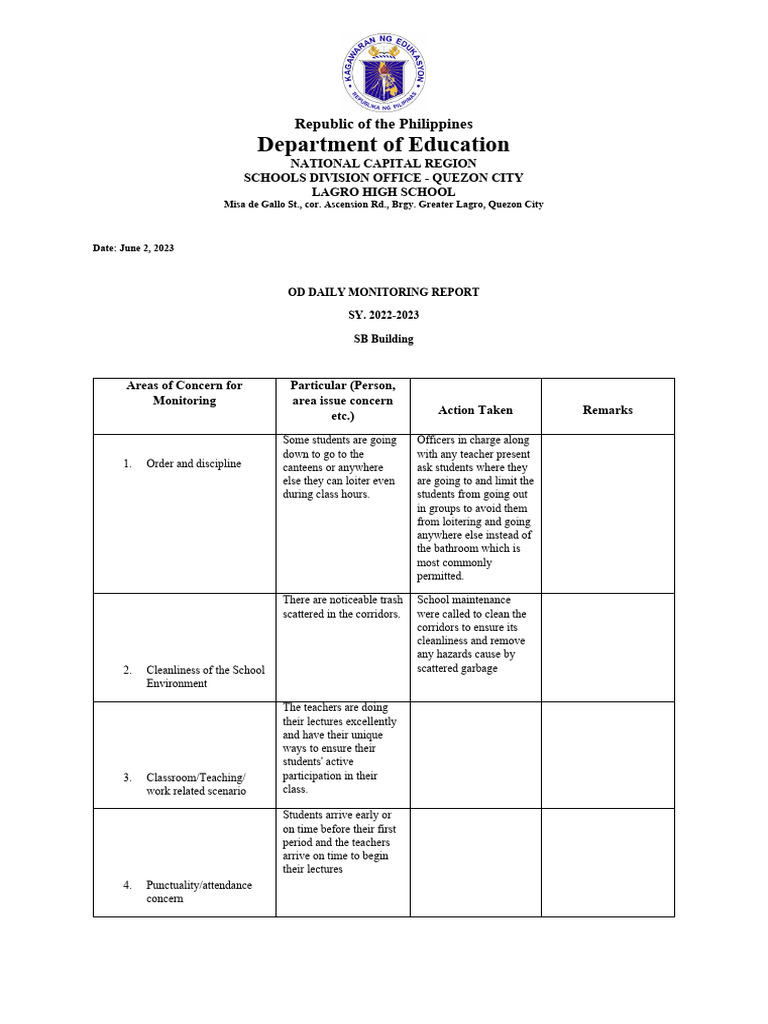 KAGAWARAN NG EDUKASYON
REPUBLIKA NG PILIPINAS

Republic of the Philippines
Department of Education
NATIONAL CAPITAL REGION
SCHOOLS DIVISION OFFICE - QUEZON CITY
LAGRO HIGH SCHOOL
Misa de Gallo St., cor. Ascension Rd., Brgy. Greater Lagro, Quezon City

Date: June 2, 2023

OD DAILY MONITORING REPORT
SY. 2022-2023
SB Building

| Areas of Concern for Monitoring | Particular (Person, area issue concern etc.) | Action Taken | Remarks |
|---|---|---|---|
| 1. Order and discipline | Some students are going down to go to the canteens or anywhere else they can loiter even during class hours. | Officers in charge along with any teacher present ask students where they are going to and limit the students from going out in groups to avoid them from loitering and going anywhere else instead of the bathroom which is most commonly permitted. | |
| 2. Cleanliness of the School Environment | There are noticeable trash scattered in the corridors. | School maintenance were called to clean the corridors to ensure its cleanliness and remove any hazards cause by scattered garbage | |
| 3. Classroom/Teaching/ work related scenario | The teachers are doing their lectures excellently and have their unique ways to ensure their students' active participation in their class. | | |
| 4. Punctuality/attendance concern | Students arrive early or on time before their first period and the teachers arrive on time to begin their lectures | | |